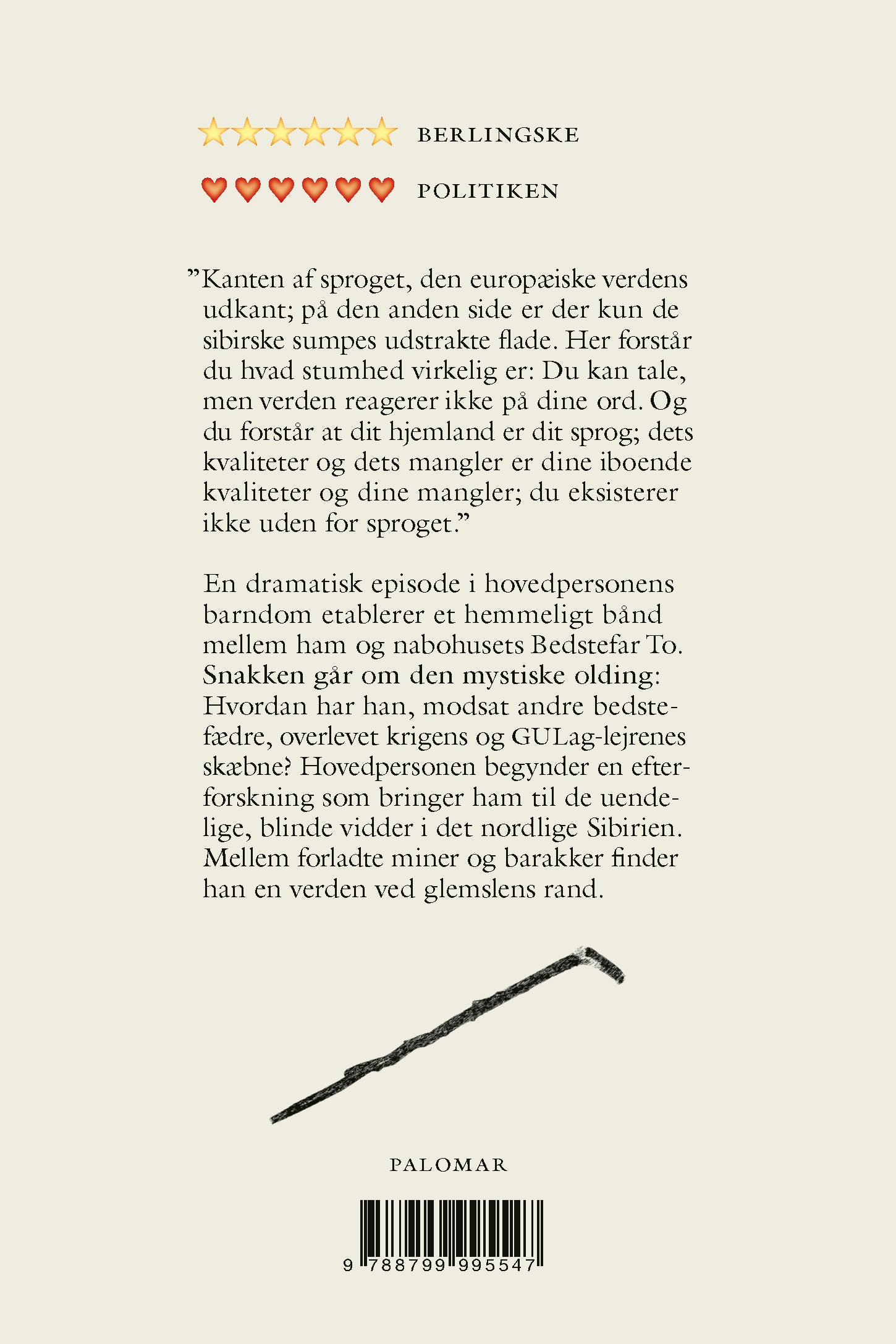 BERLINGSKE

POLITIKEN

”Kanten af sproget, den europæiske verdens udkant; på den anden side er der kun de sibirske sumpes udstrakte flade. Her forstår du hvad stumhed virkelig er: Du kan tale, men verden reagerer ikke på dine ord. Og du forstår at dit hjemland er dit sprog; dets kvaliteter og dets mangler er dine iboende kvaliteter og dine mangler; du eksisterer ikke uden for sproget.”

En dramatisk episode i hovedpersonens barndom etablerer et hemmeligt bånd mellem ham og nabohusets Bedstefar To. Snakken går om den mystiske olding: Hvordan har han, modsat andre bedstefædre, overlevet krigens og GULag-lejrenes skæbne? Hovedpersonen begynder en efterforskning som bringer ham til de uendelige, blinde vidder i det nordlige Sibirien. Mellem forladte miner og barakker finder han en verden ved glemslens rand.

PALOMAR

9 788799 995547